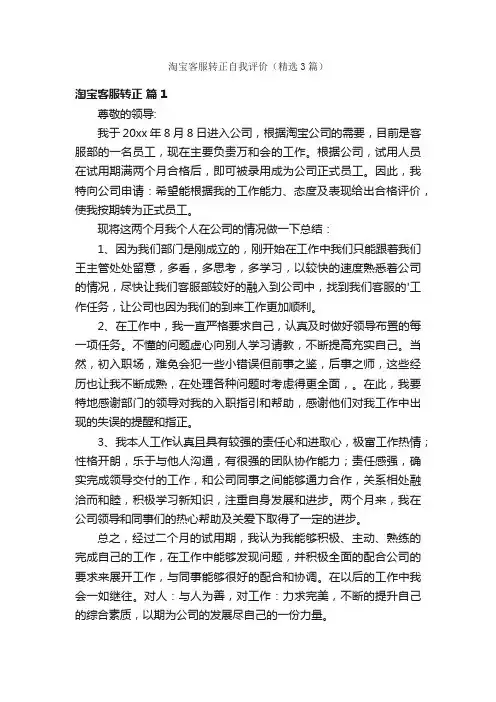 淘宝客服转正自我评价（精选3篇）

淘宝客服转正 篇1

尊敬的领导:

我于20xx年8月8日进入公司，根据淘宝公司的需要，目前是客服部的一名员工，现在主要负责万和会的工作。根据公司，试用人员在试用期满两个月合格后，即可被录用成为公司正式员工。因此，我特向公司申请：希望能根据我的工作能力、态度及表现给出合格评价，使我按期转为正式员工。

现将这两个月我个人在公司的情况做一下总结：

1、因为我们部门是刚成立的，刚开始在工作中我们只能跟着我们王主管处处留意，多看，多思考，多学习，以较快的速度熟悉着公司的情况，尽快让我们客服部较好的融入到公司中，找到我们客服的'工作任务，让公司也因为我们的到来工作更加顺利。

2、在工作中，我一直严格要求自己，认真及时做好领导布置的每一项任务。不懂的问题虚心向别人学习请教，不断提高充实自己。当然，初入职场，难免会犯一些小错误但前事之鉴，后事之师，这些经历也让我不断成熟，在处理各种问题时考虑得更全面，。在此，我要特地感谢部门的领导对我的入职指引和帮助，感谢他们对我工作中出现的失误的提醒和指正。

3、我本人工作认真且具有较强的责任心和进取心，极富工作热情；性格开朗，乐于与他人沟通，有很强的团队协作能力；责任感强，确实完成领导交付的工作，和公司同事之间能够通力合作，关系相处融洽而和睦，积极学习新知识，注重自身发展和进步。两个月来，我在公司领导和同事们的热心帮助及关爱下取得了一定的进步。

总之，经过二个月的试用期，我认为我能够积极、主动、熟练的完成自己的工作，在工作中能够发现问题，并积极全面的配合公司的要求来展开工作，与同事能够很好的配合和协调。在以后的工作中我会一如继往。对人：与人为善，对工作：力求完美，不断的提升自己的综合素质，以期为公司的发展尽自己的一份力量。